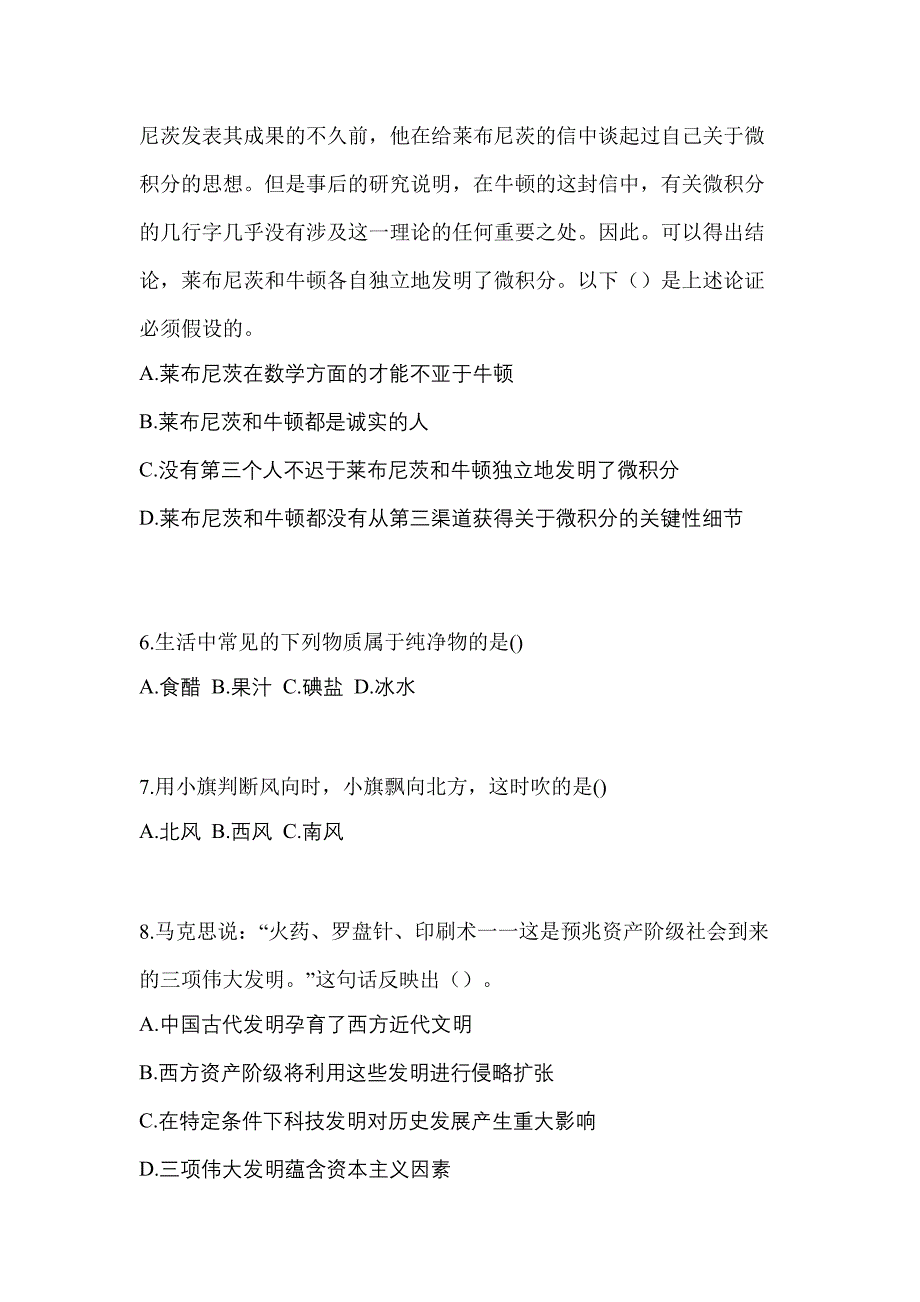 尼茨发表其成果的不久前，他在给莱布尼茨的信中谈起过自己关于微积分的思想。但是事后的研究说明，在牛顿的这封信中，有关微积分的几行字几乎没有涉及这一理论的任何重要之处。因此。可以得出结论，莱布尼茨和牛顿各自独立地发明了微积分。以下（）是上述论证必须假设的。

A.莱布尼茨在数学方面的才能不亚于牛顿

B.莱布尼茨和牛顿都是诚实的人

C.没有第三个人不迟于莱布尼茨和牛顿独立地发明了微积分

D.莱布尼茨和牛顿都没有从第三渠道获得关于微积分的关键性细节

6.生活中常见的下列物质属于纯净物的是()

A.食醋 B.果汁 C.碘盐 D.冰水

7.用小旗判断风向时，小旗飘向北方，这时吹的是()

A.北风 B.西风 C.南风

8.马克思说：“火药、罗盘针、印刷术一一这是预兆资产阶级社会到来的三项伟大发明。”这句话反映出（）。

A.中国古代发明孕育了西方近代文明

B.西方资产阶级将利用这些发明进行侵略扩张

C.在特定条件下科技发明对历史发展产生重大影响

D.三项伟大发明蕴含资本主义因素